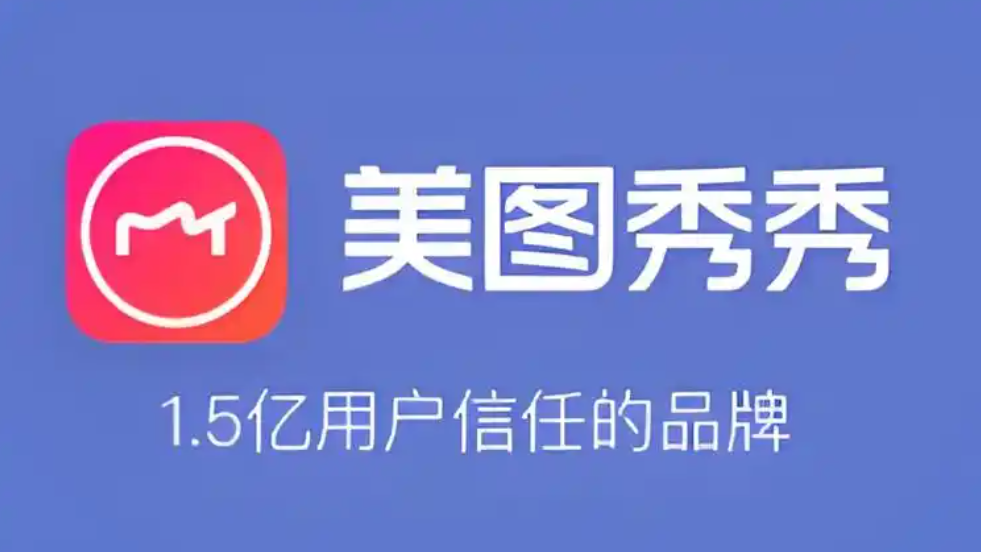 美图秀秀

1.5亿用户信任的品牌